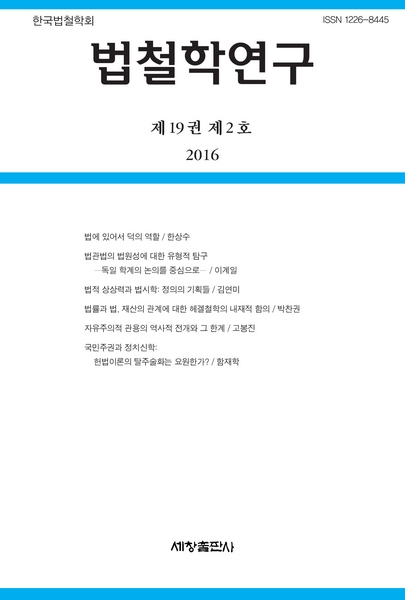 한국법철학회

ISSN 1226-8445

법철학연구

제 19 권 제 2 호

2016

법에 있어서 덕의 역할 / 한상수

법관법의 법원성에 대한 유형적 탐구
—독일 학계의 논의를 중심으로— / 이계일

법적 상상력과 법시학: 정의의 기획들 / 김연미

법률과 법, 재산의 관계에 대한 헤겔철학의 내재적 함의 / 박찬권

자유주의적 관용의 역사적 전개와 그 한계 / 고봉진

국민주권과 정치신학:
헌법이론의 탈주술화는 요원한가? / 함재학

세창출판사